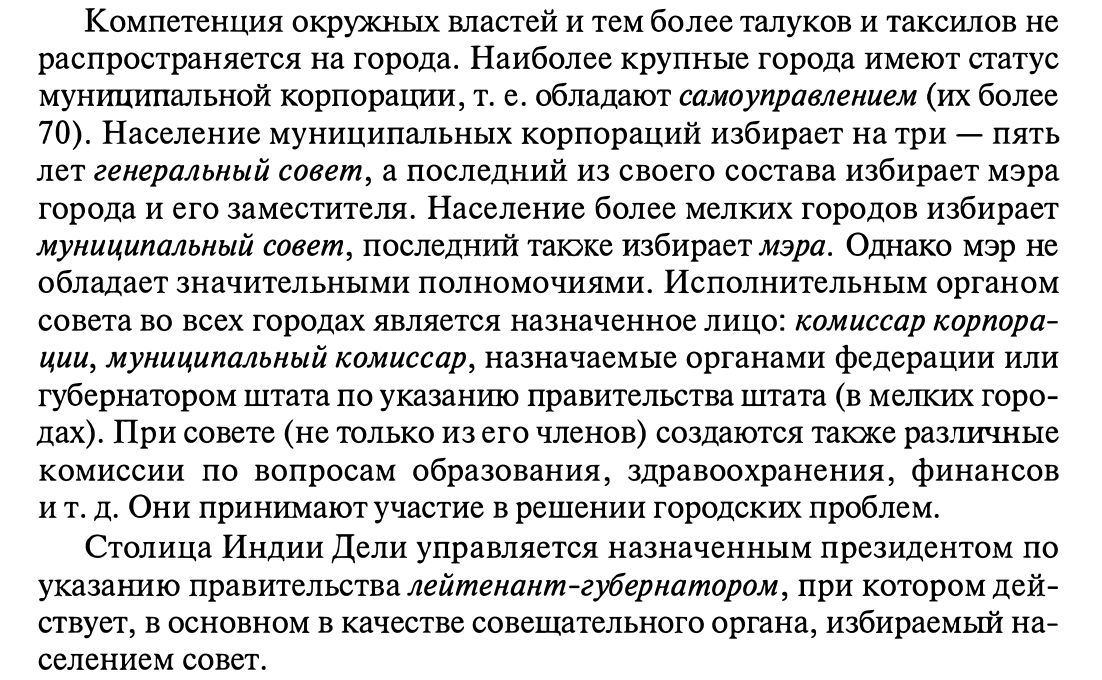 Компетенция окружных властей и тем более талуков и таксилов не распространяется на города. Наиболее крупные города имеют статус муниципальной корпорации, т. е. обладают самоуправлением (их более 70). Население муниципальных корпораций избирает на три — пять лет генеральный совет, а последний из своего состава избирает мэра города и его заместителя. Население более мелких городов избирает муниципальный совет, последний также избирает мэра. Однако мэр не обладает значительными полномочиями. Исполнительным органом совета во всех городах является назначенное лицо: комиссар корпорации, муниципальный комиссар, назначаемые органами федерации или губернатором штата по указанию правительства штата (в мелких городах). При совете (не только из его членов) создаются также различные комиссии по вопросам образования, здравоохранения, финансов и т. д. Они принимают участие в решении городских проблем.

Столица Индии Дели управляется назначенным президентом по указанию правительства лейтенант-губернатором, при котором действует, в основном в качестве совещательного органа, избираемый населением совет.